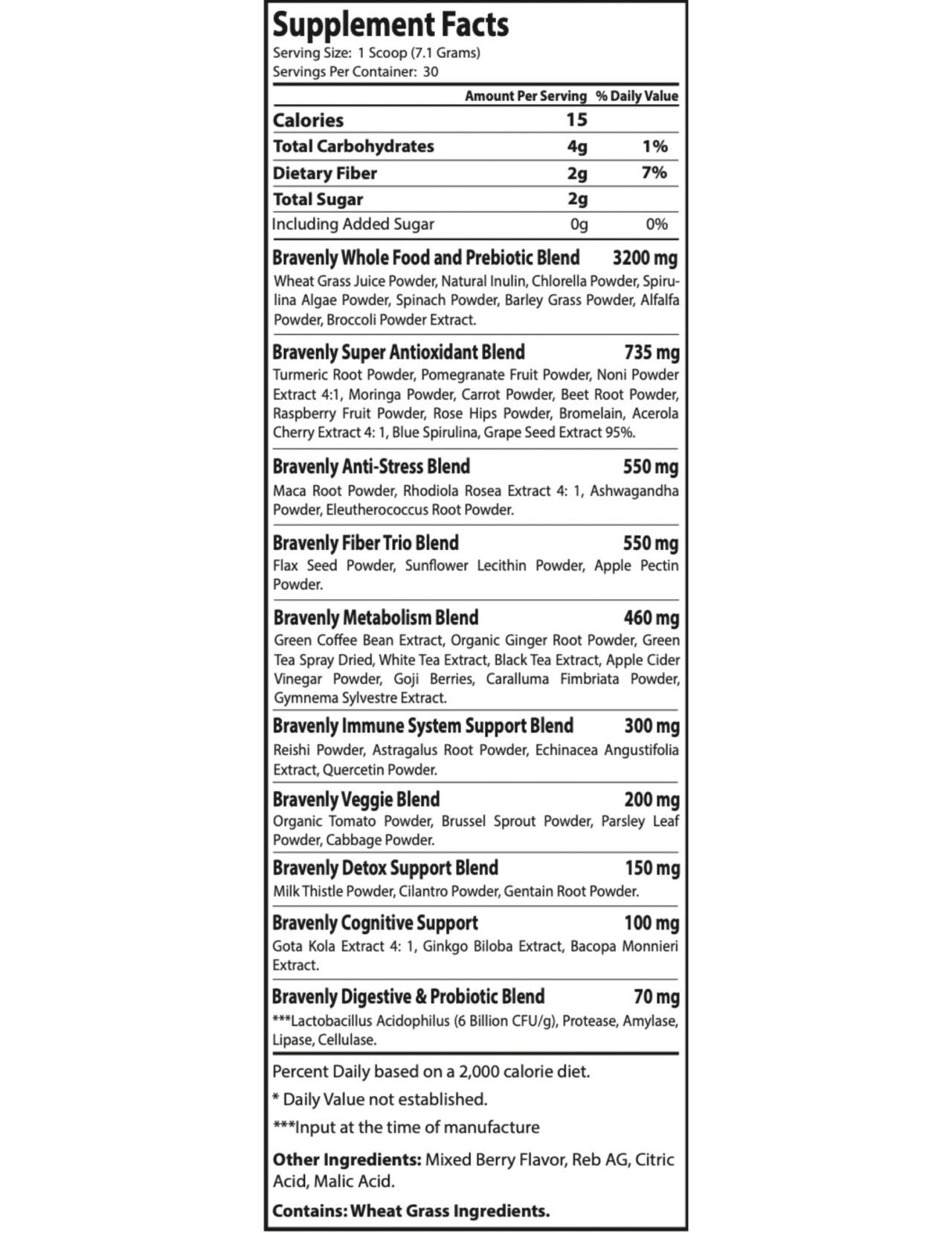 Supplement Facts
Serving Size: 1 Scoop (7.1 Grams)
Servings Per Container: 30

| | Amount Per Serving | % Daily Value |
|---|---|---|
| Calories | 15 | |
| Total Carbohydrates | 4g | 1% |
| Dietary Fiber | 2g | 7% |
| Total Sugar | 2g | |
| Including Added Sugar | 0g | 0% |

Bravenly Whole Food and Prebiotic Blend 3200 mg
Wheat Grass Juice Powder, Natural Inulin, Chlorella Powder, Spirulina Algae Powder, Spinach Powder, Barley Grass Powder, Alfalfa Powder, Broccoli Powder Extract.

Bravenly Super Antioxidant Blend 735 mg
Turmeric Root Powder, Pomegranate Fruit Powder, Noni Powder Extract 4:1, Moringa Powder, Carrot Powder, Beet Root Powder, Raspberry Fruit Powder, Rose Hips Powder, Bromelain, Acerola Cherry Extract 4: 1, Blue Spirulina, Grape Seed Extract 95%.

Bravenly Anti-Stress Blend 550 mg
Maca Root Powder, Rhodiola Rosea Extract 4: 1, Ashwagandha Powder, Eleutherococcus Root Powder.

Bravenly Fiber Trio Blend 550 mg
Flax Seed Powder, Sunflower Lecithin Powder, Apple Pectin Powder.

Bravenly Metabolism Blend 460 mg
Green Coffee Bean Extract, Organic Ginger Root Powder, Green Tea Spray Dried, White Tea Extract, Black Tea Extract, Apple Cider Vinegar Powder, Goji Berries, Caralluma Fimbriata Powder, Gymnema Sylvestre Extract.

Bravenly Immune System Support Blend 300 mg
Reishi Powder, Astragalus Root Powder, Echinacea Angustifolia Extract, Quercetin Powder.

Bravenly Veggie Blend 200 mg
Organic Tomato Powder, Brussel Sprout Powder, Parsley Leaf Powder, Cabbage Powder.

Bravenly Detox Support Blend 150 mg
Milk Thistle Powder, Cilantro Powder, Gentain Root Powder.

Bravenly Cognitive Support 100 mg
Gota Kola Extract 4: 1, Ginkgo Biloba Extract, Bacopa Monnieri Extract.

Bravenly Digestive & Probiotic Blend 70 mg
***Lactobacillus Acidophilus (6 Billion CFU/g), Protease, Amylase, Lipase, Cellulase.

Percent Daily based on a 2,000 calorie diet.

* Daily Value not established.

***Input at the time of manufacture

Other Ingredients: Mixed Berry Flavor, Reb AG, Citric Acid, Malic Acid.

Contains: Wheat Grass Ingredients.